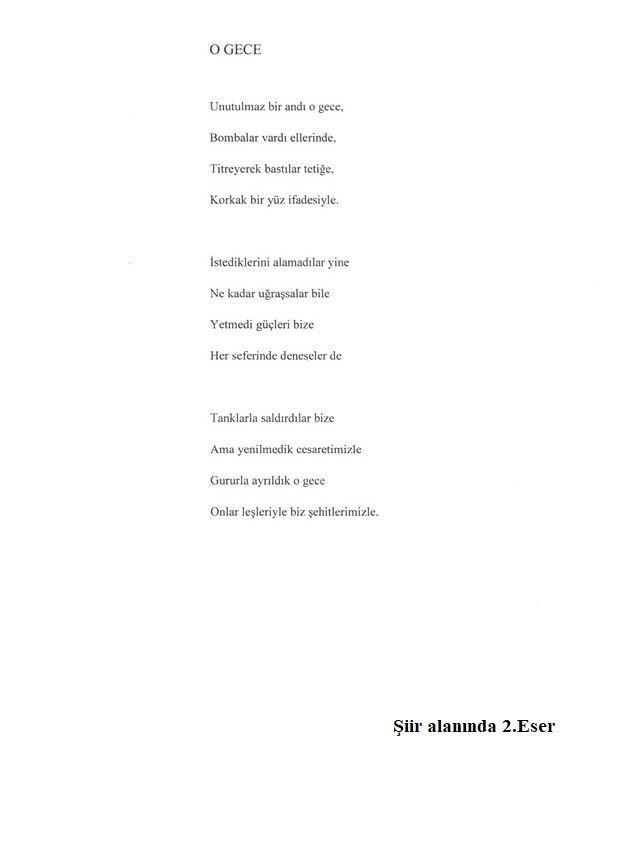 O GECE

Unutulmaz bir andı o gece,
Bombalar vardı ellerinde,
Titreyerek bastılar tetiğe,
Korkak bir yüz ifadesiyle.

İstediklerini alamadılar yine
Ne kadar uğraşsalar bile
Yetmedi güçleri bize
Her seferinde deneseler de

Tanklarla saldırdılar bize
Ama yenilmedik cesaretimizle
Gururla ayrıldık o gece
Onlar leşleriyle biz şehitlerimizle.

Şiir alanında 2.Eser